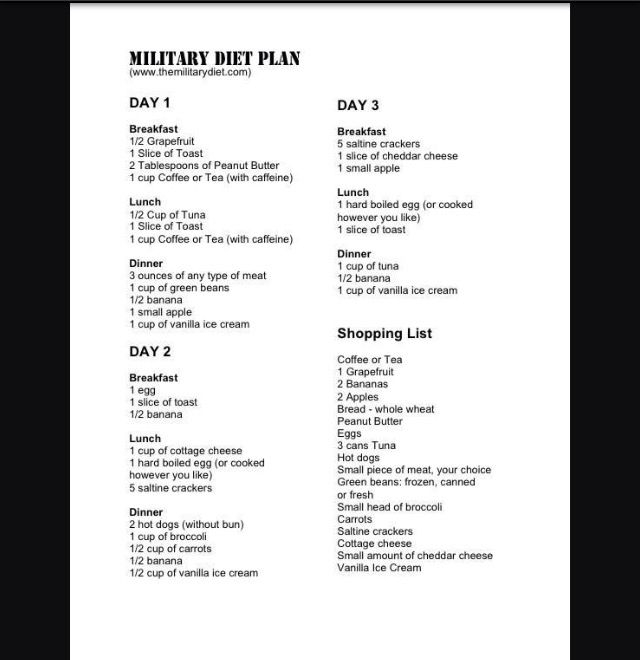 MILITARY DIET PLAN
(www.themilitarydiet.com)

DAY 1

Breakfast
1/2 Grapefruit
1 Slice of Toast
2 Tablespoons of Peanut Butter
1 cup Coffee or Tea (with caffeine)

Lunch
1/2 Cup of Tuna
1 Slice of Toast
1 cup Coffee or Tea (with caffeine)

Dinner
3 ounces of any type of meat
1 cup of green beans
1/2 banana
1 small apple
1 cup of vanilla ice cream

DAY 2

Breakfast
1 egg
1 slice of toast
1/2 banana

Lunch
1 cup of cottage cheese
1 hard boiled egg (or cooked however you like)
5 saltine crackers

Dinner
2 hot dogs (without bun)
1 cup of broccoli
1/2 cup of carrots
1/2 banana
1/2 cup of vanilla ice cream

DAY 3

Breakfast
5 saltine crackers
1 slice of cheddar cheese
1 small apple

Lunch
1 hard boiled egg (or cooked however you like)
1 slice of toast

Dinner
1 cup of tuna
1/2 banana
1 cup of vanilla ice cream

Shopping List

Coffee or Tea
1 Grapefruit
2 Bananas
2 Apples
Bread - whole wheat
Peanut Butter
Eggs
3 cans Tuna
Hot dogs
Small piece of meat, your choice
Green beans: frozen, canned or fresh
Small head of broccoli
Carrots
Saltine crackers
Cottage cheese
Small amount of cheddar cheese
Vanilla Ice Cream